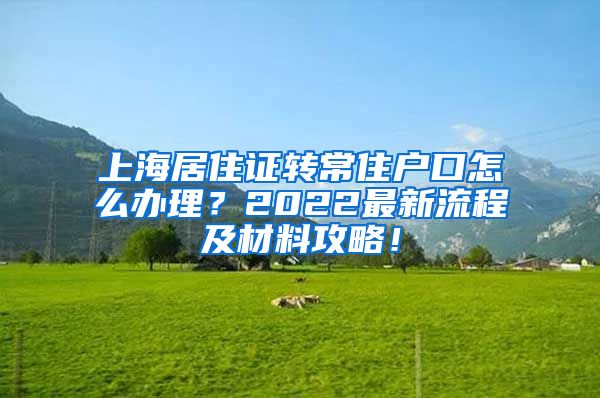 上海居住证转常住户口怎么办理？2022最新流程及材料攻略！